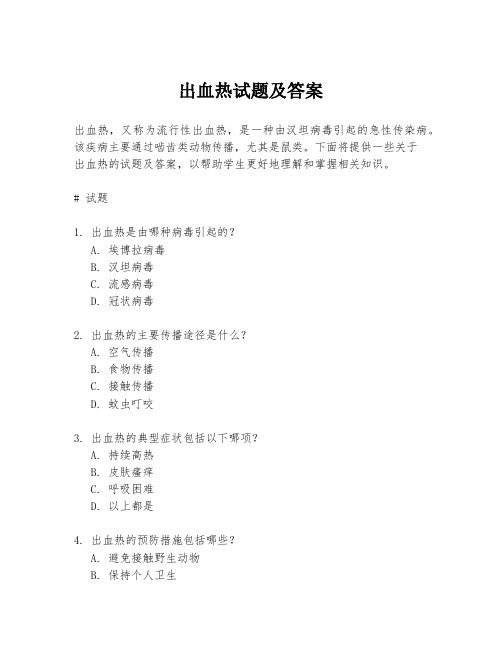 出血热试题及答案

出血热，又称为流行性出血热，是一种由汉坦病毒引起的急性传染病。该疾病主要通过啮齿类动物传播，尤其是鼠类。下面将提供一些关于出血热的试题及答案，以帮助学生更好地理解和掌握相关知识。

# 试题

1. 出血热是由哪种病毒引起的？
A. 埃博拉病毒
B. 汉坦病毒
C. 流感病毒
D. 冠状病毒

2. 出血热的主要传播途径是什么？
A. 空气传播
B. 食物传播
C. 接触传播
D. 蚊虫叮咬

3. 出血热的典型症状包括以下哪项？
A. 持续高热
B. 皮肤瘙痒
C. 呼吸困难
D. 以上都是

4. 出血热的预防措施包括哪些？
A. 避免接触野生动物
B. 保持个人卫生